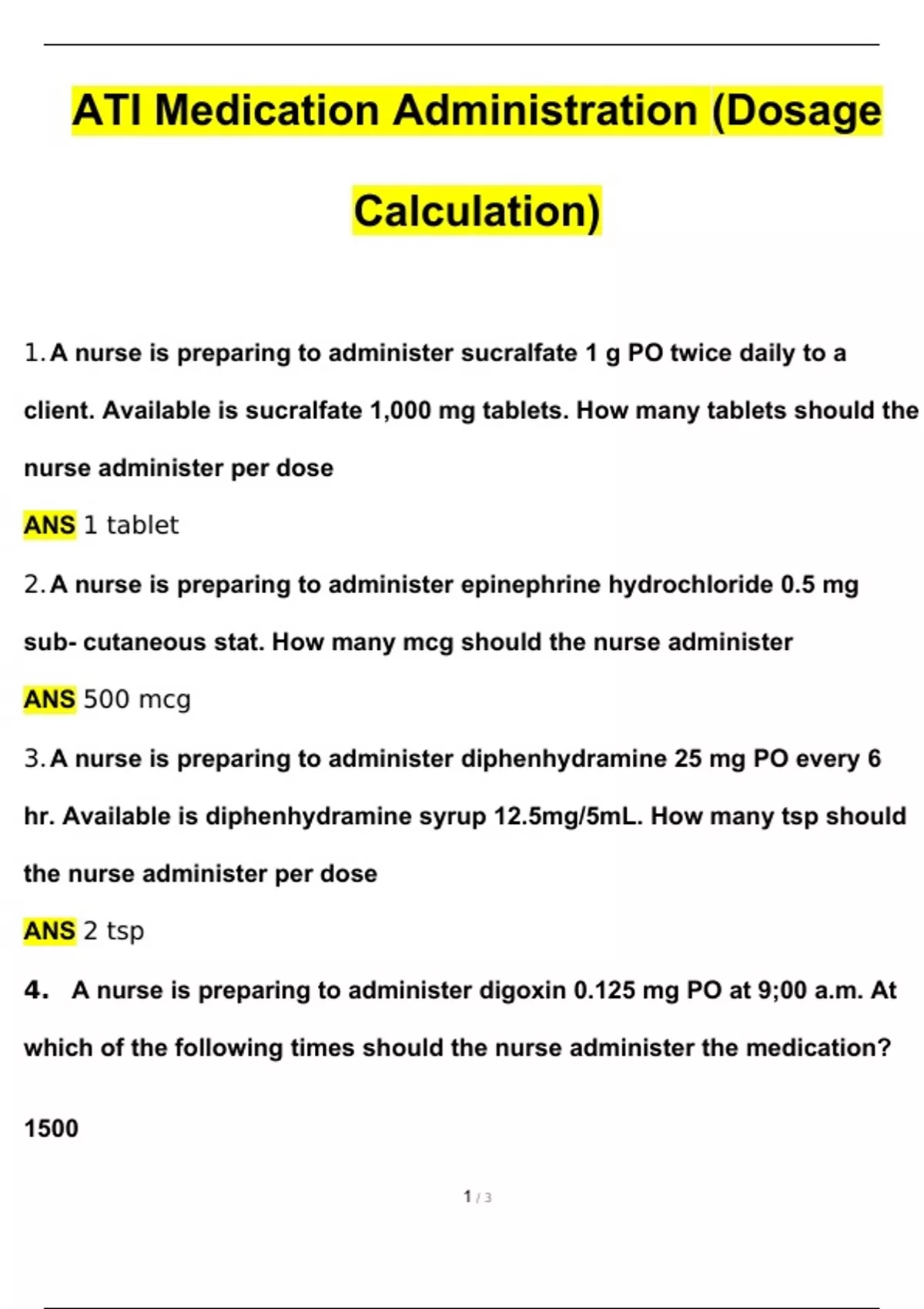 ATI Medication Administration (Dosage Calculation)

1. A nurse is preparing to administer sucralfate 1 g PO twice daily to a client. Available is sucralfate 1,000 mg tablets. How many tablets should the nurse administer per dose

ANS 1 tablet

2. A nurse is preparing to administer epinephrine hydrochloride 0.5 mg sub- cutaneous stat. How many mcg should the nurse administer

ANS 500 mcg

3. A nurse is preparing to administer diphenhydramine 25 mg PO every 6 hr. Available is diphenhydramine syrup 12.5mg/5mL. How many tsp should the nurse administer per dose

ANS 2 tsp

4. A nurse is preparing to administer digoxin 0.125 mg PO at 9;00 a.m. At which of the following times should the nurse administer the medication?

1500

1 / 3